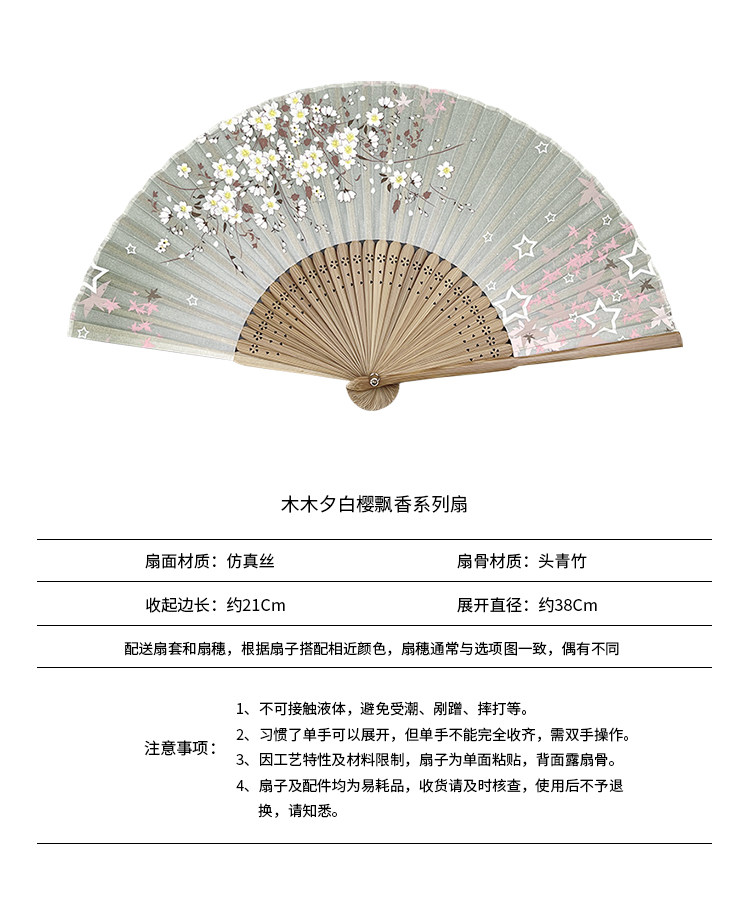 木木夕白樱飘香系列扇

扇面材质：仿真丝 扇骨材质：头青竹

收起边长：约21Cm 展开直径：约38Cm

配送扇套和扇穗，根据扇子搭配相近颜色，扇穗通常与选项图一致，偶有不同

注意事项：

1、不可接触液体，避免受潮、剐蹭、摔打等。
2、习惯了单手可以展开，但单手不能完全收齐，需双手操作。
3、因工艺特性及材料限制，扇子为单面粘贴，背面露扇骨。
4、扇子及配件均为易耗品，收货请及时核查，使用后不予退换，请知悉。